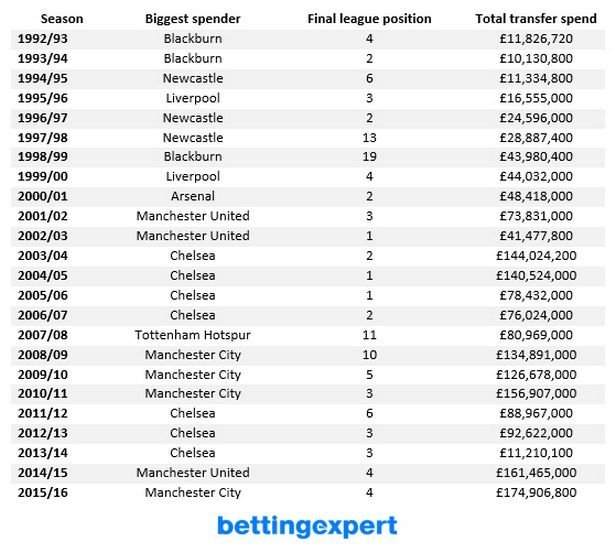 | Season | Biggest spender | Final league position | Total transfer spend |
|---|---|---|---|
| 1992/93 | Blackburn | 4 | £11,826,720 |
| 1993/94 | Blackburn | 2 | £10,130,800 |
| 1994/95 | Newcastle | 6 | £11,334,800 |
| 1995/96 | Liverpool | 3 | £16,555,000 |
| 1996/97 | Newcastle | 2 | £24,596,000 |
| 1997/98 | Newcastle | 13 | £28,887,400 |
| 1998/99 | Blackburn | 19 | £43,980,400 |
| 1999/00 | Liverpool | 4 | £44,032,000 |
| 2000/01 | Arsenal | 2 | £48,418,000 |
| 2001/02 | Manchester United | 3 | £73,831,000 |
| 2002/03 | Manchester United | 1 | £41,477,800 |
| 2003/04 | Chelsea | 2 | £144,024,200 |
| 2004/05 | Chelsea | 1 | £140,524,000 |
| 2005/06 | Chelsea | 1 | £78,432,000 |
| 2006/07 | Chelsea | 2 | £76,024,000 |
| 2007/08 | Tottenham Hotspur | 11 | £80,969,000 |
| 2008/09 | Manchester City | 10 | £134,891,000 |
| 2009/10 | Manchester City | 5 | £126,678,000 |
| 2010/11 | Manchester City | 3 | £156,907,000 |
| 2011/12 | Chelsea | 6 | £88,967,000 |
| 2012/13 | Chelsea | 3 | £92,622,000 |
| 2013/14 | Chelsea | 3 | £11,210,100 |
| 2014/15 | Manchester United | 4 | £161,465,000 |
| 2015/16 | Manchester City | 4 | £174,906,800 |

bettingexpert